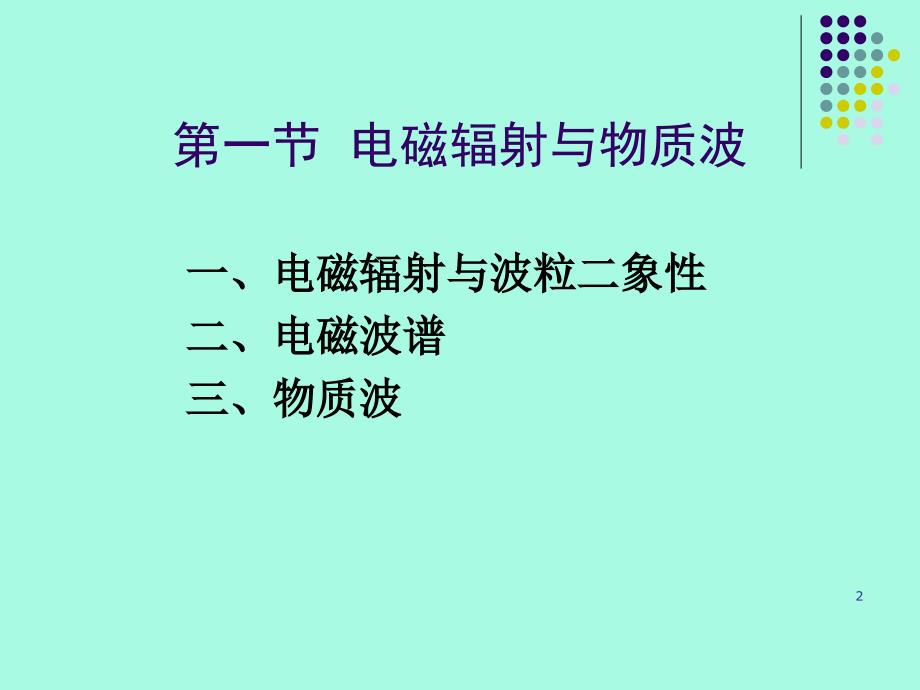 第一节 电磁辐射与物质波

一、电磁辐射与波粒二象性
二、电磁波谱
三、物质波

2